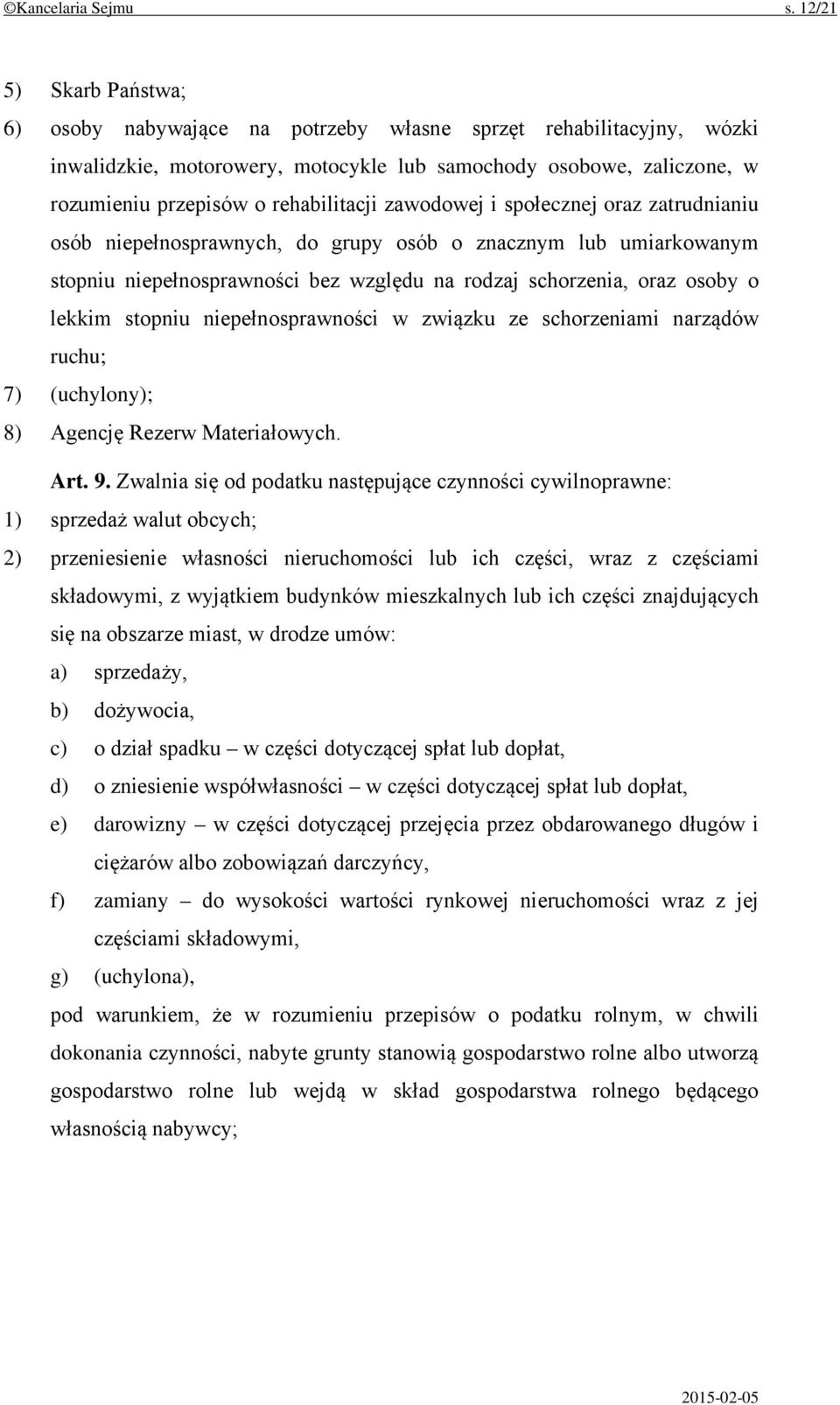 ©Kancelaria Sejmu s. 12/21

5) Skarb Państwa;

6) osoby nabywające na potrzeby własne sprzęt rehabilitacyjny, wózki inwalidzkie, motorowery, motocykle lub samochody osobowe, zaliczone, w rozumieniu przepisów o rehabilitacji zawodowej i społecznej oraz zatrudnianiu osób niepełnosprawnych, do grupy osób o znacznym lub umiarkowanym stopniu niepełnosprawności bez względu na rodzaj schorzenia, oraz osoby o lekkim stopniu niepełnosprawności w związku ze schorzeniami narządów ruchu;

7) (uchylony);

8) Agencję Rezerw Materiałowych.

Art. 9. Zwalnia się od podatku następujące czynności cywilnoprawne:

1) sprzedaż walut obcych;

2) przeniesienie własności nieruchomości lub ich części, wraz z częściami składowymi, z wyjątkiem budynków mieszkalnych lub ich części znajdujących się na obszarze miast, w drodze umów:

a) sprzedaży,

b) dożywocia,

c) o dział spadku – w części dotyczącej spłat lub dopłat,

d) o zniesienie współwłasności – w części dotyczącej spłat lub dopłat,

e) darowizny – w części dotyczącej przejęcia przez obdarowanego długów i ciężarów albo zobowiązań darczyńcy,

f) zamiany – do wysokości wartości rynkowej nieruchomości wraz z jej częściami składowymi,

g) (uchylona),

pod warunkiem, że w rozumieniu przepisów o podatku rolnym, w chwili dokonania czynności, nabyte grunty stanowią gospodarstwo rolne albo utworzą gospodarstwo rolne lub wejdą w skład gospodarstwa rolnego będącego własnością nabywcy;

2015-02-05